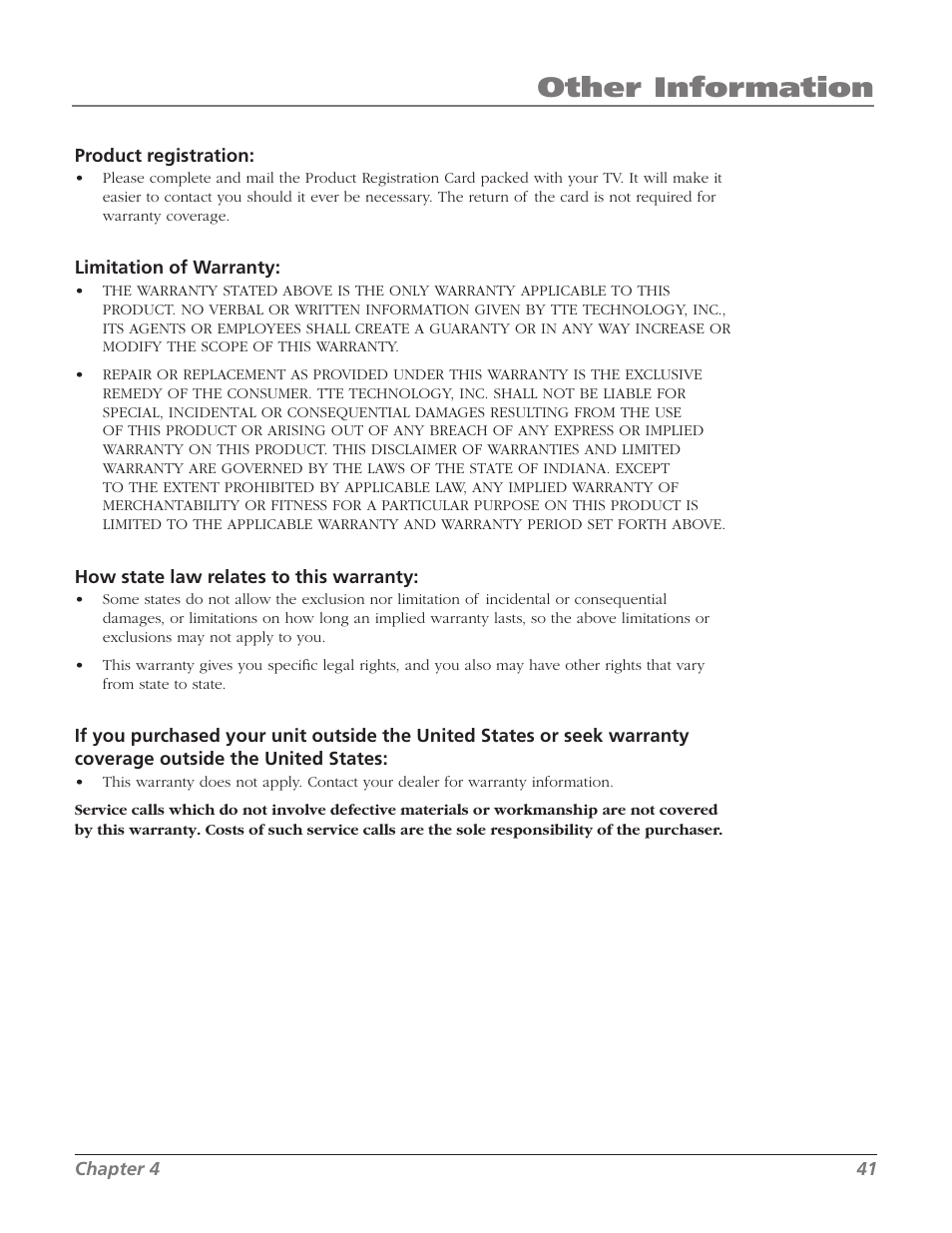 Other Information

Product registration:
• Please complete and mail the Product Registration Card packed with your TV. It will make it easier to contact you should it ever be necessary. The return of the card is not required for warranty coverage.

Limitation of Warranty:
• THE WARRANTY STATED ABOVE IS THE ONLY WARRANTY APPLICABLE TO THIS PRODUCT. NO VERBAL OR WRITTEN INFORMATION GIVEN BY TTE TECHNOLOGY, INC., ITS AGENTS OR EMPLOYEES SHALL CREATE A GUARANTY OR IN ANY WAY INCREASE OR MODIFY THE SCOPE OF THIS WARRANTY.

• REPAIR OR REPLACEMENT AS PROVIDED UNDER THIS WARRANTY IS THE EXCLUSIVE REMEDY OF THE CONSUMER. TTE TECHNOLOGY, INC. SHALL NOT BE LIABLE FOR SPECIAL, INCIDENTAL OR CONSEQUENTIAL DAMAGES RESULTING FROM THE USE OF THIS PRODUCT OR ARISING OUT OF ANY BREACH OF ANY EXPRESS OR IMPLIED WARRANTY ON THIS PRODUCT. THIS DISCLAIMER OF WARRANTIES AND LIMITED WARRANTY ARE GOVERNED BY THE LAWS OF THE STATE OF INDIANA. EXCEPT TO THE EXTENT PROHIBITED BY APPLICABLE LAW, ANY IMPLIED WARRANTY OF MERCHANTABILITY OR FITNESS FOR A PARTICULAR PURPOSE ON THIS PRODUCT IS LIMITED TO THE APPLICABLE WARRANTY AND WARRANTY PERIOD SET FORTH ABOVE.

How state law relates to this warranty:
• Some states do not allow the exclusion nor limitation of incidental or consequential damages, or limitations on how long an implied warranty lasts, so the above limitations or exclusions may not apply to you.

• This warranty gives you specific legal rights, and you also may have other rights that vary from state to state.

If you purchased your unit outside the United States or seek warranty coverage outside the United States:
• This warranty does not apply. Contact your dealer for warranty information.

Service calls which do not involve defective materials or workmanship are not covered by this warranty. Costs of such service calls are the sole responsibility of the purchaser.

Chapter 4 41